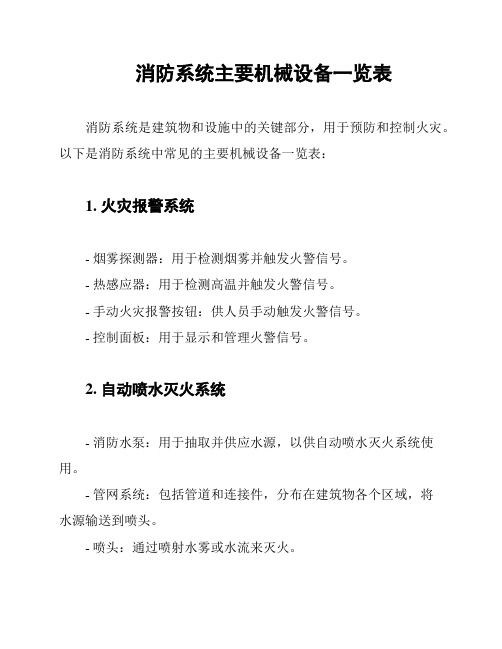 消防系统主要机械设备一览表

消防系统是建筑物和设施中的关键部分，用于预防和控制火灾。以下是消防系统中常见的主要机械设备一览表：

1. 火灾报警系统

- 烟雾探测器：用于检测烟雾并触发火警信号。
- 热感应器：用于检测高温并触发火警信号。
- 手动火灾报警按钮：供人员手动触发火警信号。
- 控制面板：用于显示和管理火警信号。

2. 自动喷水灭火系统

- 消防水泵：用于抽取并供应水源，以供自动喷水灭火系统使用。
- 管网系统：包括管道和连接件，分布在建筑物各个区域，将水源输送到喷头。
- 喷头：通过喷射水雾或水流来灭火。